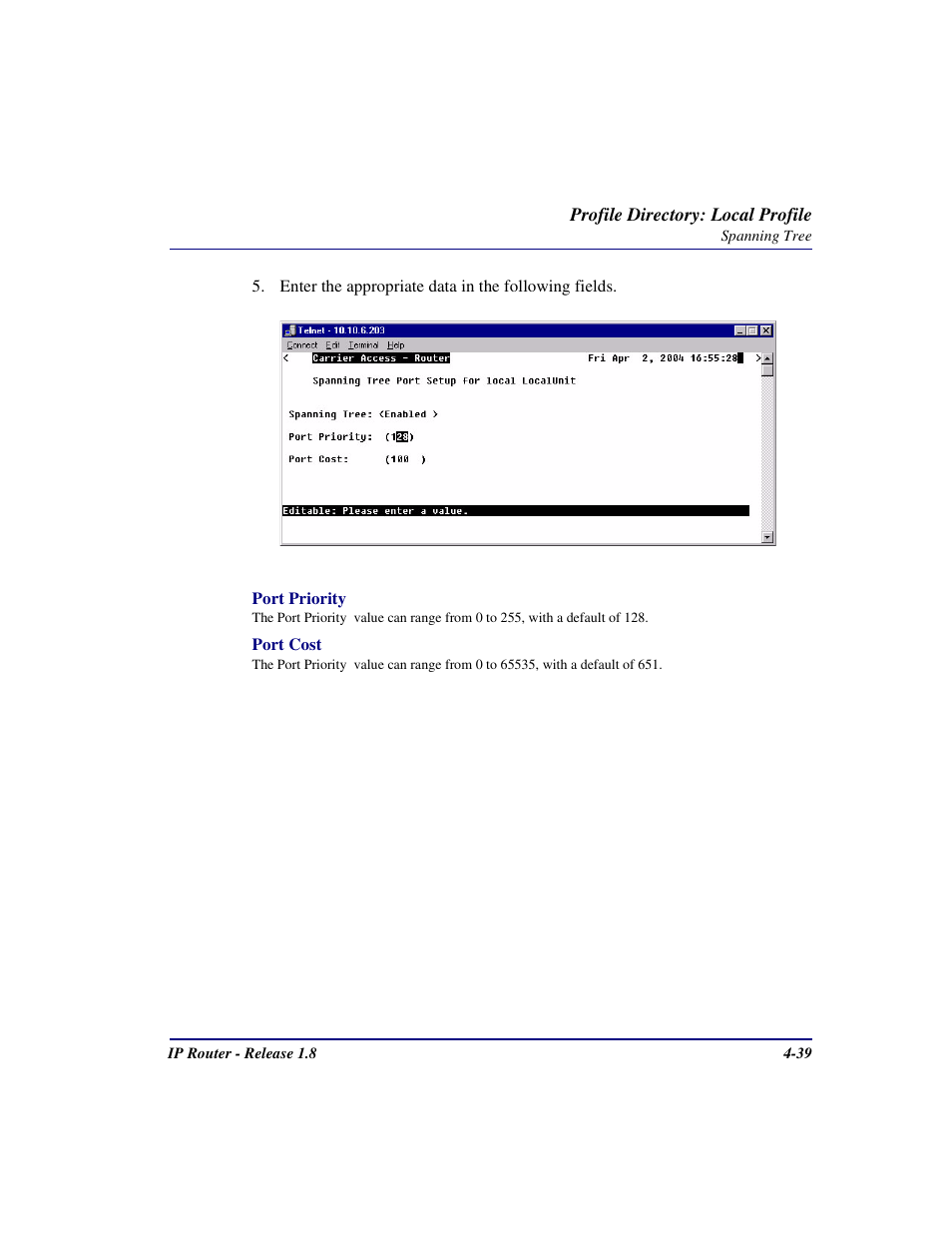 Profile Directory: Local Profile
Spanning Tree

5. Enter the appropriate data in the following fields.

Telnet - 10.10.6.203
Connect Edit Terminal Help
< Carrier Access - Router Fri Apr 2, 2004 16:55:28 >

Spanning Tree Port Setup for local LocalUnit

Spanning Tree: <Enabled >

Port Priority: (128)

Port Cost: (100 )

Editable: Please enter a value.

Port Priority
The Port Priority value can range from 0 to 255, with a default of 128.

Port Cost
The Port Priority value can range from 0 to 65535, with a default of 651.

IP Router - Release 1.8 4-39